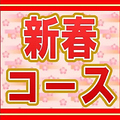 新春
コース